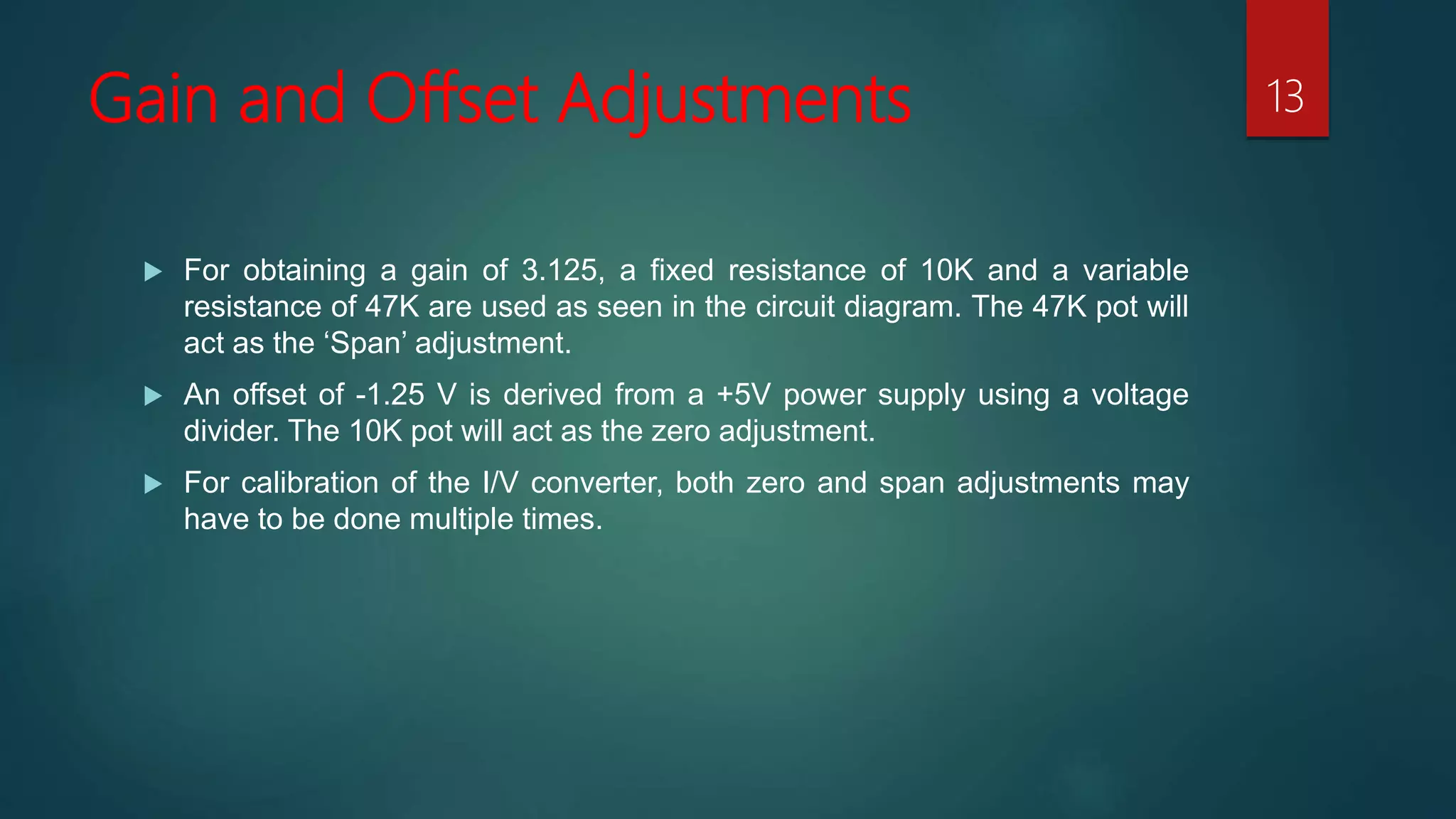 Gain and Offset Adjustments

13

▶ For obtaining a gain of 3.125, a fixed resistance of 10K and a variable resistance of 47K are used as seen in the circuit diagram. The 47K pot will act as the ‘Span’ adjustment.

▶ An offset of -1.25 V is derived from a +5V power supply using a voltage divider. The 10K pot will act as the zero adjustment.

▶ For calibration of the I/V converter, both zero and span adjustments may have to be done multiple times.